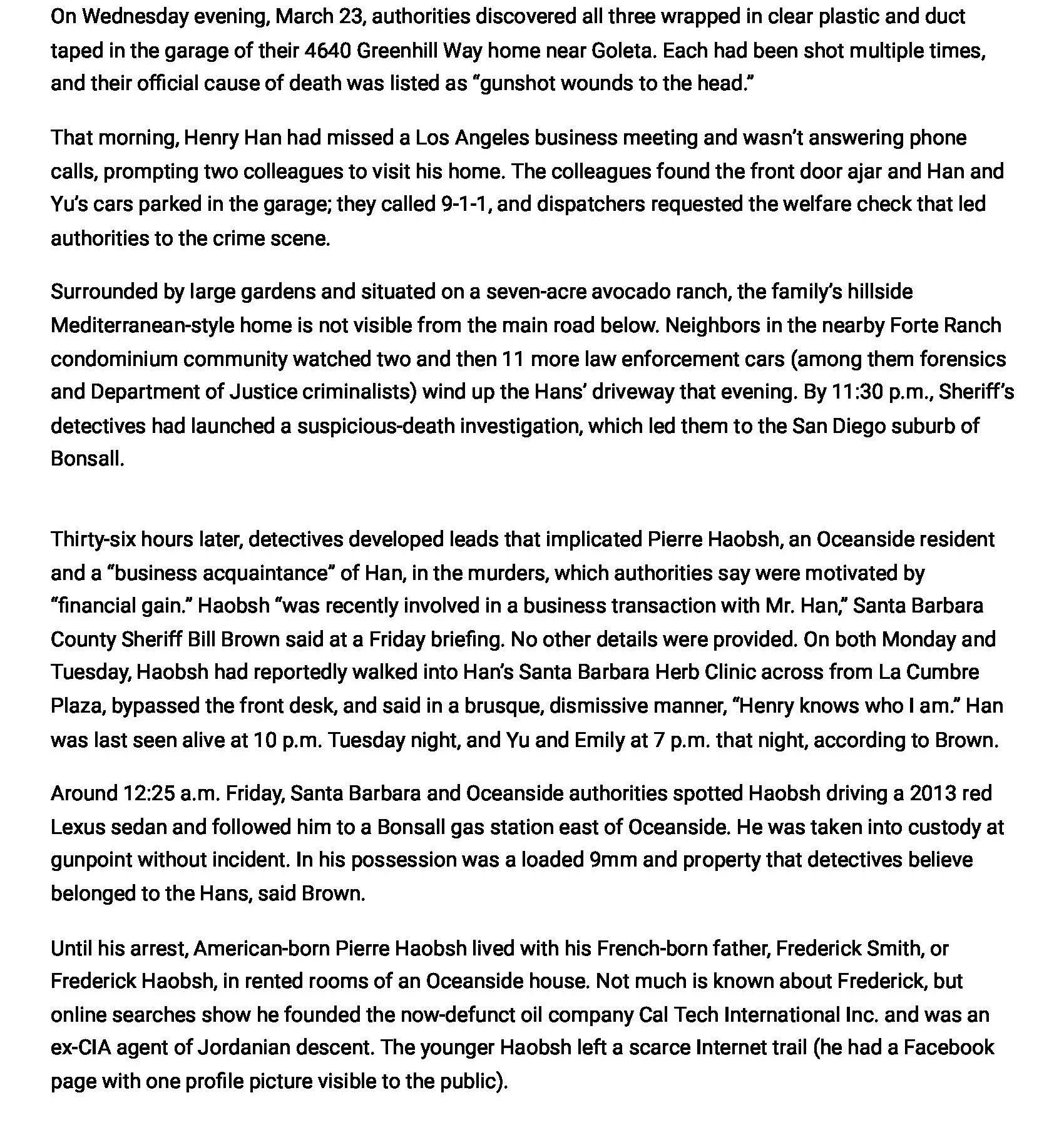 On Wednesday evening, March 23, authorities discovered all three wrapped in clear plastic and duct taped in the garage of their 4640 Greenhill Way home near Goleta. Each had been shot multiple times, and their official cause of death was listed as "gunshot wounds to the head."

That morning, Henry Han had missed a Los Angeles business meeting and wasn't answering phone calls, prompting two colleagues to visit his home. The colleagues found the front door ajar and Han and Yu's cars parked in the garage; they called 9-1-1, and dispatchers requested the welfare check that led authorities to the crime scene.

Surrounded by large gardens and situated on a seven-acre avocado ranch, the family's hillside Mediterranean-style home is not visible from the main road below. Neighbors in the nearby Forte Ranch condominium community watched two and then 11 more law enforcement cars (among them forensics and Department of Justice criminalists) wind up the Hans' driveway that evening. By 11:30 p.m., Sheriff's detectives had launched a suspicious-death investigation, which led them to the San Diego suburb of Bonsall.

Thirty-six hours later, detectives developed leads that implicated Pierre Haobsh, an Oceanside resident and a "business acquaintance" of Han, in the murders, which authorities say were motivated by "financial gain." Haobsh "was recently involved in a business transaction with Mr. Han," Santa Barbara County Sheriff Bill Brown said at a Friday briefing. No other details were provided. On both Monday and Tuesday, Haobsh had reportedly walked into Han's Santa Barbara Herb Clinic across from La Cumbre Plaza, bypassed the front desk, and said in a brusque, dismissive manner, "Henry knows who I am." Han was last seen alive at 10 p.m. Tuesday night, and Yu and Emily at 7 p.m. that night, according to Brown.

Around 12:25 a.m. Friday, Santa Barbara and Oceanside authorities spotted Haobsh driving a 2013 red Lexus sedan and followed him to a Bonsall gas station east of Oceanside. He was taken into custody at gunpoint without incident. In his possession was a loaded 9mm and property that detectives believe belonged to the Hans, said Brown.

Until his arrest, American-born Pierre Haobsh lived with his French-born father, Frederick Smith, or Frederick Haobsh, in rented rooms of an Oceanside house. Not much is known about Frederick, but online searches show he founded the now-defunct oil company Cal Tech International Inc. and was an ex-CIA agent of Jordanian descent. The younger Haobsh left a scarce Internet trail (he had a Facebook page with one profile picture visible to the public).